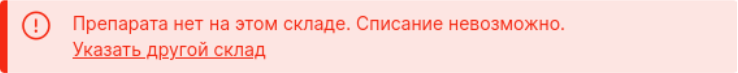 Препарата нет на этом складе. Списание невозможно.
Указать другой склад